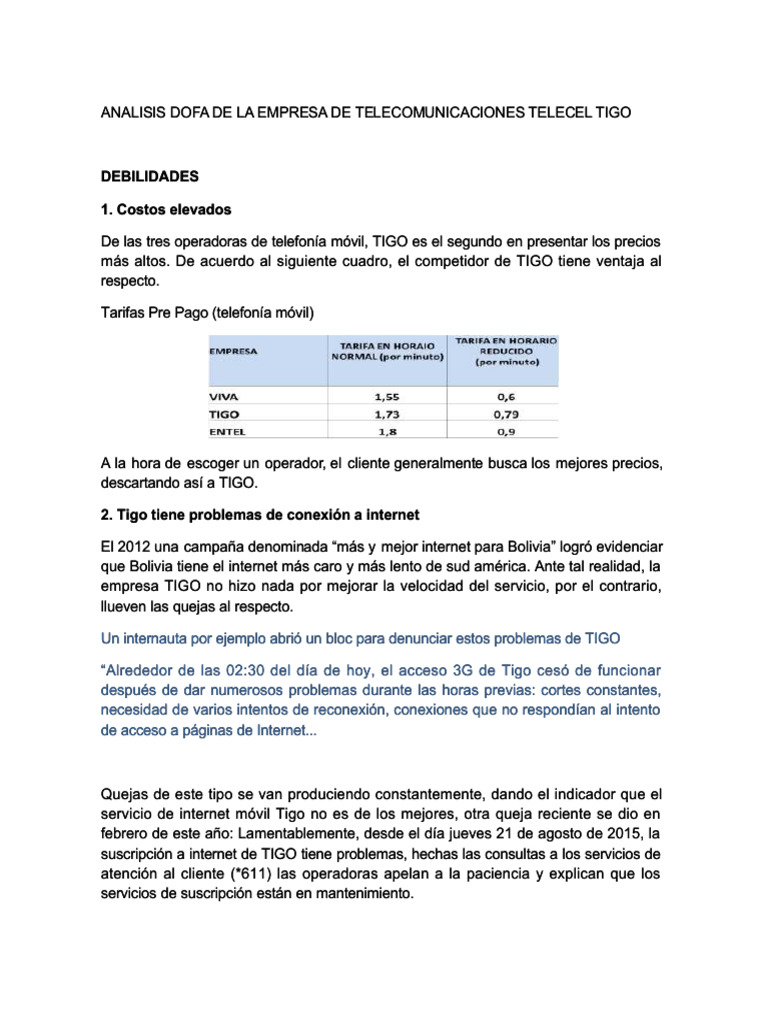 ANALISIS DOFA DE LA EMPRESA DE TELECOMUNICACIONES TELECEL TIGO

DEBILIDADES

1. Costos elevados

De las tres operadoras de telefonía móvil, TIGO es el segundo en presentar los precios más altos. De acuerdo al siguiente cuadro, el competidor de TIGO tiene ventaja al respecto.

Tarifas Pre Pago (telefonía móvil)

| EMPRESA | TARIFA EN HORAIO NORMAL (por minuto) | TARIFA EN HORARIO REDUCIDO (por minuto) |
|---|---|---|
| VIVA | 1,55 | 0,6 |
| TIGO | 1,73 | 0,79 |
| ENTEL | 1,8 | 0,9 |

A la hora de escoger un operador, el cliente generalmente busca los mejores precios, descartando así a TIGO.

2. Tigo tiene problemas de conexión a internet

El 2012 una campaña denominada “más y mejor internet para Bolivia” logró evidenciar que Bolivia tiene el internet más caro y más lento de sud américa. Ante tal realidad, la empresa TIGO no hizo nada por mejorar la velocidad del servicio, por el contrario, llueven las quejas al respecto.

Un internauta por ejemplo abrió un bloc para denunciar estos problemas de TIGO

“Alrededor de las 02:30 del día de hoy, el acceso 3G de Tigo cesó de funcionar después de dar numerosos problemas durante las horas previas: cortes constantes, necesidad de varios intentos de reconexión, conexiones que no respondían al intento de acceso a páginas de Internet...

Quejas de este tipo se van produciendo constantemente, dando el indicador que el servicio de internet móvil Tigo no es de los mejores, otra queja reciente se dio en febrero de este año: Lamentablemente, desde el día jueves 21 de agosto de 2015, la suscripción a internet de TIGO tiene problemas, hechas las consultas a los servicios de atención al cliente (*611) las operadoras apelan a la paciencia y explican que los servicios de suscripción están en mantenimiento.